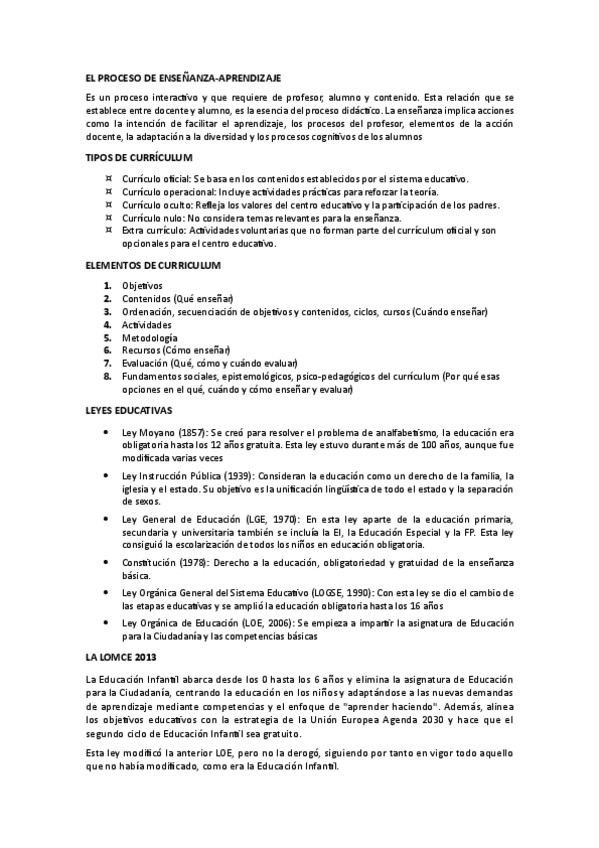 EL PROCESO DE ENSEÑANZA-APRENDIZAJE

Es un proceso interactivo y que requiere de profesor, alumno y contenido. Esta relación que se establece entre docente y alumno, es la esencia del proceso didáctico. La enseñanza implica acciones como la intención de facilitar el aprendizaje, los procesos del profesor, elementos de la acción docente, la adaptación a la diversidad y los procesos cognitivos de los alumnos

TIPOS DE CURRÍCULUM

¤ Currículo oficial: Se basa en los contenidos establecidos por el sistema educativo.
¤ Currículo operacional: Incluye actividades prácticas para reforzar la teoría.
¤ Currículo oculto: Refleja los valores del centro educativo y la participación de los padres.
¤ Currículo nulo: No considera temas relevantes para la enseñanza.
¤ Extra currículo: Actividades voluntarias que no forman parte del currículum oficial y son opcionales para el centro educativo.

ELEMENTOS DE CURRICULUM

1. Objetivos
2. Contenidos (Qué enseñar)
3. Ordenación, secuenciación de objetivos y contenidos, ciclos, cursos (Cuándo enseñar)
4. Actividades
5. Metodología
6. Recursos (Cómo enseñar)
7. Evaluación (Qué, cómo y cuándo evaluar)
8. Fundamentos sociales, epistemológicos, psico-pedagógicos del currículum (Por qué esas opciones en el qué, cuándo y cómo enseñar y evaluar)

LEYES EDUCATIVAS

• Ley Moyano (1857): Se creó para resolver el problema de analfabetismo, la educación era obligatoria hasta los 12 años gratuita. Esta ley estuvo durante más de 100 años, aunque fue modificada varias veces

• Ley Instrucción Pública (1939): Consideran la educación como un derecho de la familia, la iglesia y el estado. Su objetivo es la unificación lingüística de todo el estado y la separación de sexos.

• Ley General de Educación (LGE, 1970): En esta ley aparte de la educación primaria, secundaria y universitaria también se incluía la EI, la Educación Especial y la FP. Esta ley consiguió la escolarización de todos los niños en educación obligatoria.

• Constitución (1978): Derecho a la educación, obligatoriedad y gratuidad de la enseñanza básica.

• Ley Orgánica General del Sistema Educativo (LOGSE, 1990): Con esta ley se dio el cambio de las etapas educativas y se amplió la educación obligatoria hasta los 16 años

• Ley Orgánica de Educación (LOE, 2006): Se empieza a impartir la asignatura de Educación para la Ciudadanía y las competencias básicas

LA LOMCE 2013

La Educación Infantil abarca desde los 0 hasta los 6 años y elimina la asignatura de Educación para la Ciudadanía, centrando la educación en los niños y adaptándose a las nuevas demandas de aprendizaje mediante competencias y el enfoque de "aprender haciendo". Además, alinea los objetivos educativos con la estrategia de la Unión Europea Agenda 2030 y hace que el segundo ciclo de Educación Infantil sea gratuito.

Esta ley modificó la anterior LOE, pero no la derogó, siguiendo por tanto en vigor todo aquello que no había modificado, como era la Educación Infantil.